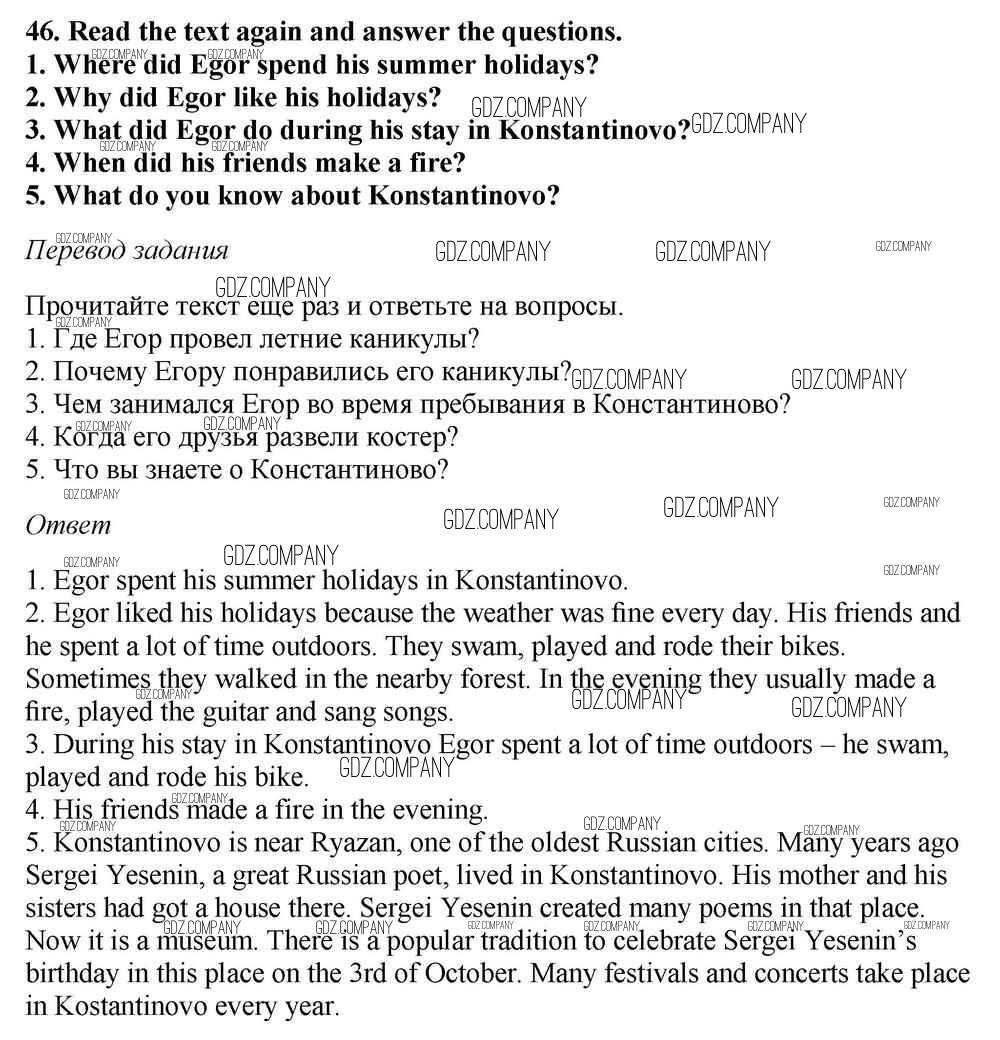 46. Read the text again and answer the questions.
1. Where did Egor spend his summer holidays?
2. Why did Egor like his holidays?
3. What did Egor do during his stay in Konstantinovo?
4. When did his friends make a fire?
5. What do you know about Konstantinovo?

Перевод задания

Прочитайте текст еще раз и ответьте на вопросы.
1. Где Егор провел летние каникулы?
2. Почему Егору понравились его каникулы?
3. Чем занимался Егор во время пребывания в Константиново?
4. Когда его друзья развели костер?
5. Что вы знаете о Константиново?

Ответ

1. Egor spent his summer holidays in Konstantinovo.
2. Egor liked his holidays because the weather was fine every day. His friends and he spent a lot of time outdoors. They swam, played and rode their bikes. Sometimes they walked in the nearby forest. In the evening they usually made a fire, played the guitar and sang songs.
3. During his stay in Konstantinovo Egor spent a lot of time outdoors – he swam, played and rode his bike.
4. His friends made a fire in the evening.
5. Konstantinovo is near Ryazan, one of the oldest Russian cities. Many years ago Sergei Yesenin, a great Russian poet, lived in Konstantinovo. His mother and his sisters had got a house there. Sergei Yesenin created many poems in that place. Now it is a museum. There is a popular tradition to celebrate Sergei Yesenin's birthday in this place on the 3rd of October. Many festivals and concerts take place in Kostantinovo every year.

GDZ.COMPANY